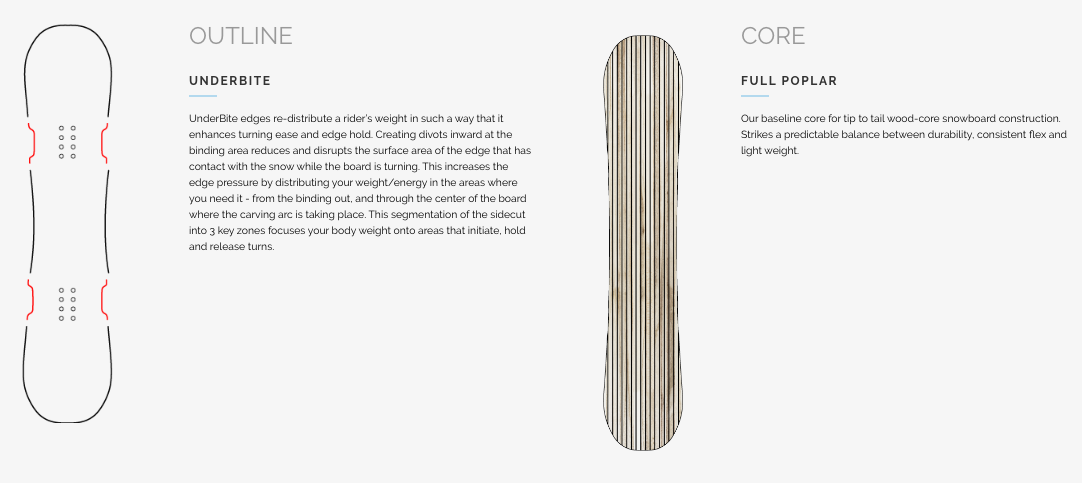 OUTLINE

UNDERBITE

UnderBite edges re-distribute a rider's weight in such a way that it enhances turning ease and edge hold. Creating divots inward at the binding area reduces and disrupts the surface area of the edge that has contact with the snow while the board is turning. This increases the edge pressure by distributing your weight/energy in the areas where you need it - from the binding out, and through the center of the board where the carving arc is taking place. This segmentation of the sidecut into 3 key zones focuses your body weight onto areas that initiate, hold and release turns.

CORE

FULL POPLAR

Our baseline core for tip to tail wood-core snowboard construction. Strikes a predictable balance between durability, consistent flex and light weight.